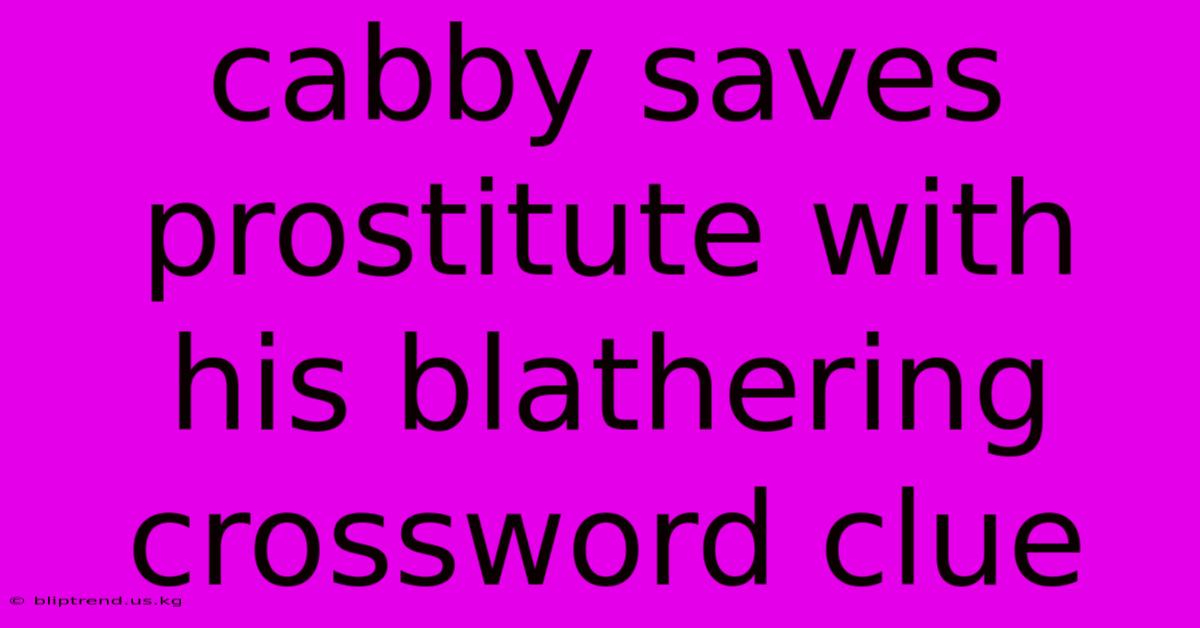 cabby saves prostitute with his blathering crossword clue

© bliptrend.us.kg